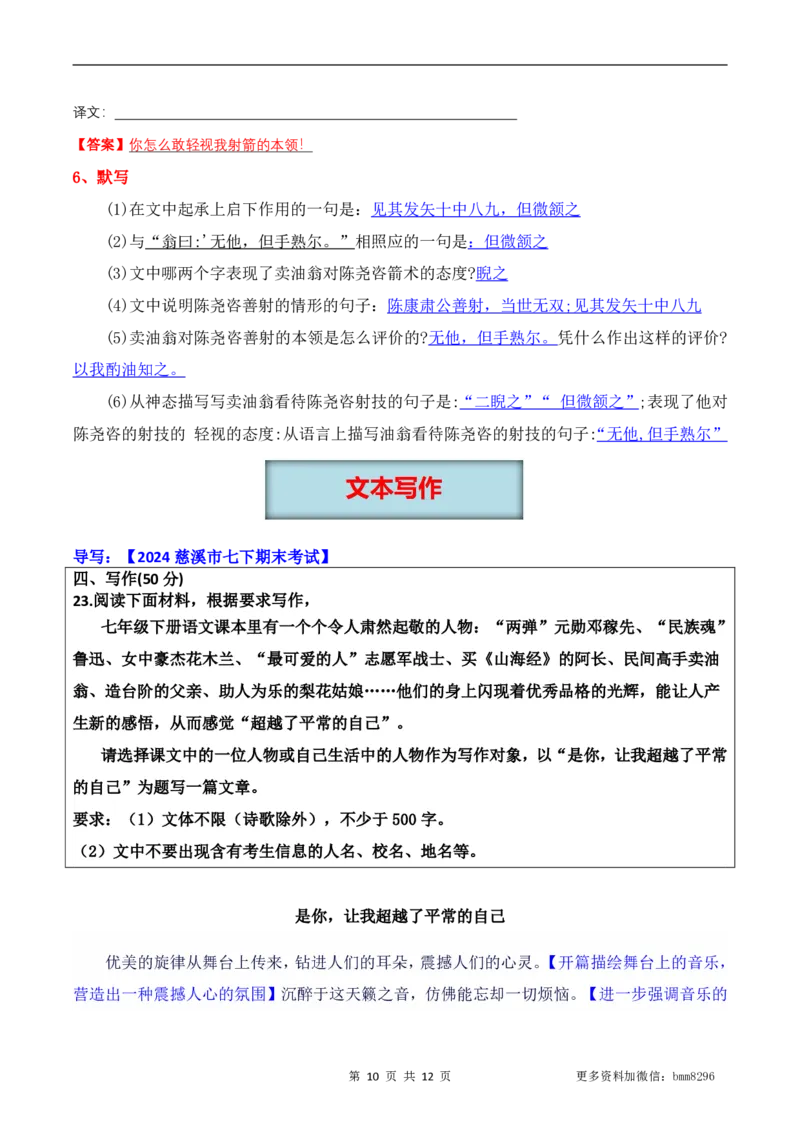 译文：

【答案】你怎么敢轻视我射箭的本领！

6、默写

(1)在文中起承上启下作用的一句是：见其发矢十中八九，但微颔之

(2)与“翁曰:’无他，但手熟尔。”相照应的一句是：但微颔之

(3)文中哪两个字表现了卖油翁对陈尧咨箭术的态度?睨之

(4)文中说明陈尧咨善射的情形的句子：陈康肃公善射，当世无双;见其发矢十中八九

(5)卖油翁对陈尧咨善射的本领是怎么评价的?无他，但手熟尔。凭什么作出这样的评价?以我酌油知之。

(6)从神态描写写卖油翁看待陈尧咨射技的句子是:“二睨之”“ 但微颔之”;表现了他对陈尧容的射技的 轻视的态度:从语言上描写油翁看待陈尧咨的射技的句子:“无他,但手熟尔”

文本写作

导写：【2024 慈溪市七下期末考试】

四、写作(50 分)

23.阅读下面材料，根据要求写作，

七年级下册语文课本里有一个个令人肃然起敬的人物：“两弹”元勋邓稼先、“民族魂”鲁迅、女中豪杰花木兰、“最可爱的人”志愿军战士、买《山海经》的阿长、民间高手卖油翁、造台阶的父亲、助人为乐的梨花姑娘……他们的身上闪现着优秀品格的光辉，能让人产生新的感悟，从而感觉“超越了平常的自己”。

请选择课文中的一位人物或自己生活中的人物作为写作对象，以“是你，让我超越了平常的自己”为题写一篇文章。

要求：（1）文体不限（诗歌除外），不少于 500 字。

（2）文中不要出现含有考生信息的人名、校名、地名等。

是你，让我超越了平常的自己

优美的旋律从舞台上传来，钻进人们的耳朵，震撼人们的心灵。【开篇描绘舞台上的音乐，营造出一种震撼人心的氛围】沉醉于这天籁之音，仿佛能忘却一切烦恼。【进一步强调音乐的

第 10 页 共 12 页

更多资料加微信：bmm8296